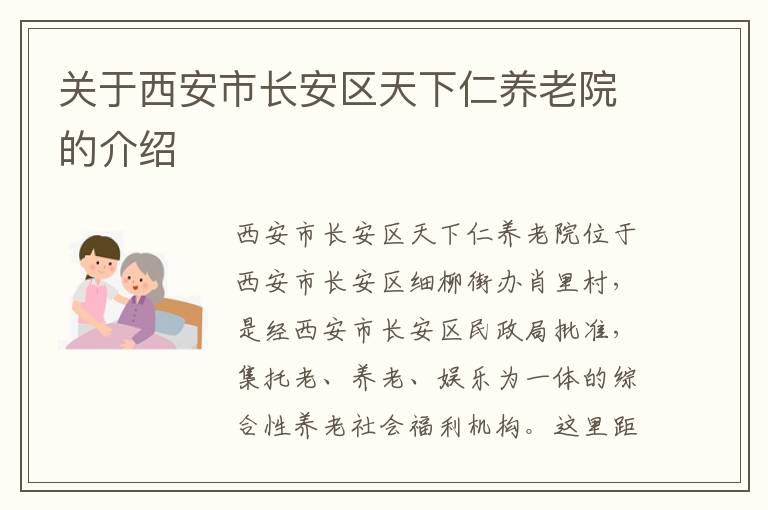 关于西安市长安区天下仁养老院的介绍

西安市长安区天下仁养老院位于西安市长安区细柳街办肖里村，是经西安市长安区民政局批准，集托老、养老、娱乐为一体的综合性养老社会福利机构。这里距